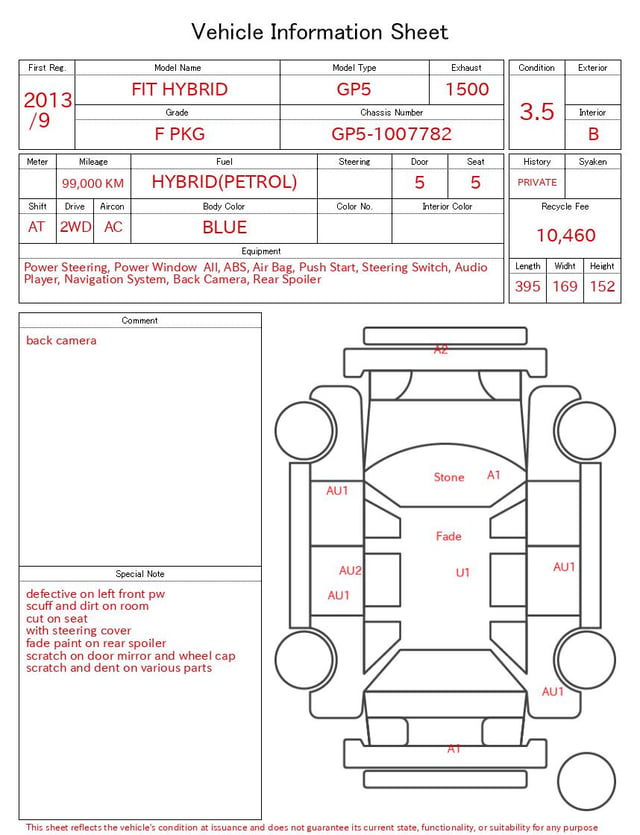 Vehicle Information Sheet

| First Reg. | Model Name | Model Type | Exhaust |
|---|---|---|---|
| 2013 /9 | FIT HYBRID | GP5 | 1500 |
| | Grade | Chassis Number | |
| | F PKG | GP5-1007782 | |

| Condition | Exterior |
|---|---|
| 3.5 | |
| | Interior |
| | B |

| Meter | Mileage | Fuel | Steering | Door | Seat |
|---|---|---|---|---|---|
| | 99,000 KM | HYBRID(PETROL) | | 5 | 5 |

| Shift | Drive | Aircon | Body Color | Color No. | Interior Color |
|---|---|---|---|---|---|
| AT | 2WD | AC | BLUE | | |

| History | Syaken |
|---|---|
| PRIVATE | |

Recycle Fee
10,460

Equipment
Power Steering, Power Window All, ABS, Air Bag, Push Start, Steering Switch, Audio Player, Navigation System, Back Camera, Rear Spoiler

| Length | Widht | Height |
|---|---|---|
| 395 | 169 | 152 |

Comment
back camera

Special Note
defective on left front pw
scuff and dirt on room
cut on seat
with steering cover
fade paint on rear spoiler
scratch on door mirror and wheel cap
scratch and dent on various parts

A2
Stone A1
AU1
Fade
AU2
U1
AU1
AU1
AU1
A1

This sheet reflects the vehicle's condition at issuance and does not guarantee its current state, functionality, or suitability for any purpose